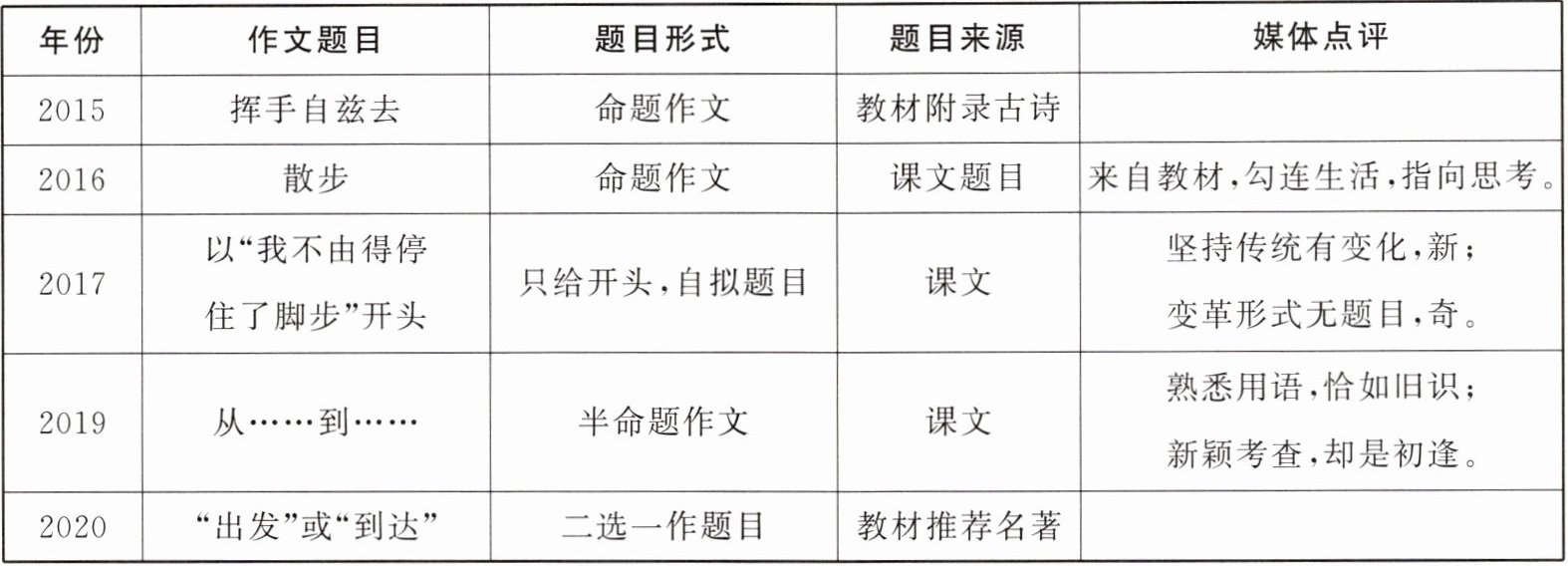 | 年份 | 作文题目 | 题目形式 | 题目来源 | 媒体点评 |
|---|---|---|---|---|
| 2015 | 挥手自兹去 | 命题作文 | 教材附录古诗 | |
| 2016 | 散步 | 命题作文 | 课文题目 | 来自教材，勾连生活，指向思考。 |
| 2017 | 以“我不由得停住了脚步”开头 | 只给开头，自拟题目 | 课文 | 坚持传统有变化，新；变革形式无题目，奇。 |
| 2019 | 从……到…… | 半命题作文 | 课文 | 熟悉用语，恰如旧识；新颖考查，却是初逢。 |
| 2020 | “出发”或“到达” | 二选一作题目 | 教材推荐名著 | |